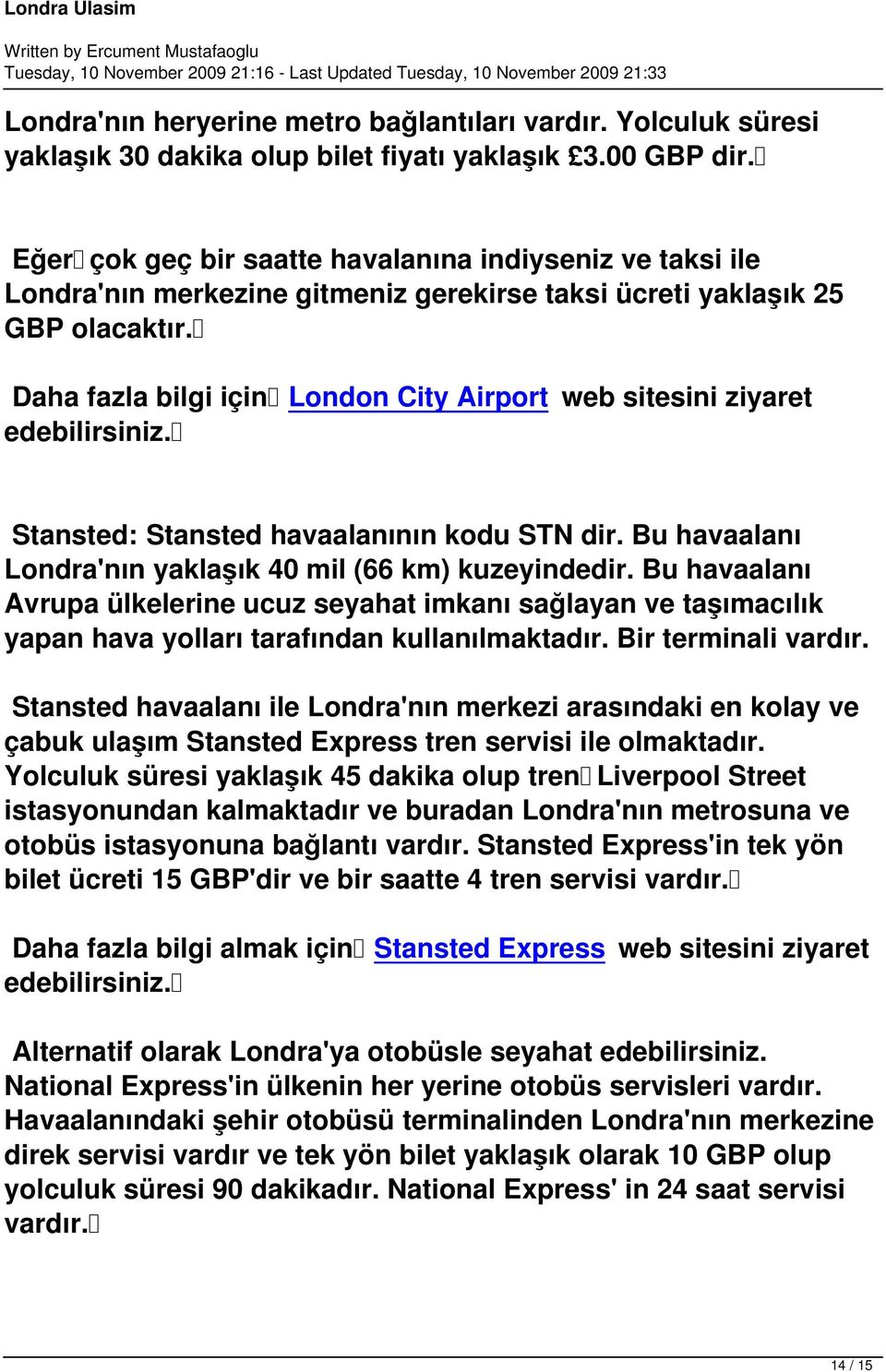 Londra Ulasim

Written by Ercument Mustafaoglu
Tuesday, 10 November 2009 21:16 - Last Updated Tuesday, 10 November 2009 21:33

Londra'nın heryerine metro bağlantıları vardır. Yolculuk süresi yaklaşık 30 dakika olup bilet fiyatı yaklaşık £3.00 GBP dir.

Eğer çok geç bir saatte havalanına indiyseniz ve taksi ile Londra'nın merkezine gitmeniz gerekirse taksi ücreti yaklaşık 25 GBP olacaktır.

Daha fazla bilgi için London City Airport web sitesini ziyaret edebilirsiniz.

Stansted: Stansted havaalanının kodu STN dir. Bu havaalanı Londra'nın yaklaşık 40 mil (66 km) kuzeyindedir. Bu havaalanı Avrupa ülkelerine ucuz seyahat imkanı sağlayan ve taşımacılık yapan hava yolları tarafından kullanılmaktadır. Bir terminali vardır.

Stansted havaalanı ile Londra'nın merkezi arasındaki en kolay ve çabuk ulaşım Stansted Express tren servisi ile olmaktadır. Yolculuk süresi yaklaşık 45 dakika olup tren Liverpool Street istasyonundan kalmaktadır ve buradan Londra'nın metrosuna ve otobüs istasyonuna bağlantı vardır. Stansted Express'in tek yön bilet ücreti 15 GBP'dir ve bir saatte 4 tren servisi vardır.

Daha fazla bilgi almak için Stansted Express web sitesini ziyaret edebilirsiniz.

Alternatif olarak Londra'ya otobüsle seyahat edebilirsiniz. National Express'in ülkenin her yerine otobüs servisleri vardır. Havaalanındaki şehir otobüsü terminalinden Londra'nın merkezine direk servisi vardır ve tek yön bilet yaklaşık olarak 10 GBP olup yolculuk süresi 90 dakikadır. National Express' in 24 saat servisi vardır.

14 / 15